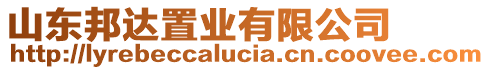 山东邦达置业有限公司
http://lyrebeccalucia.cn.coovee.com